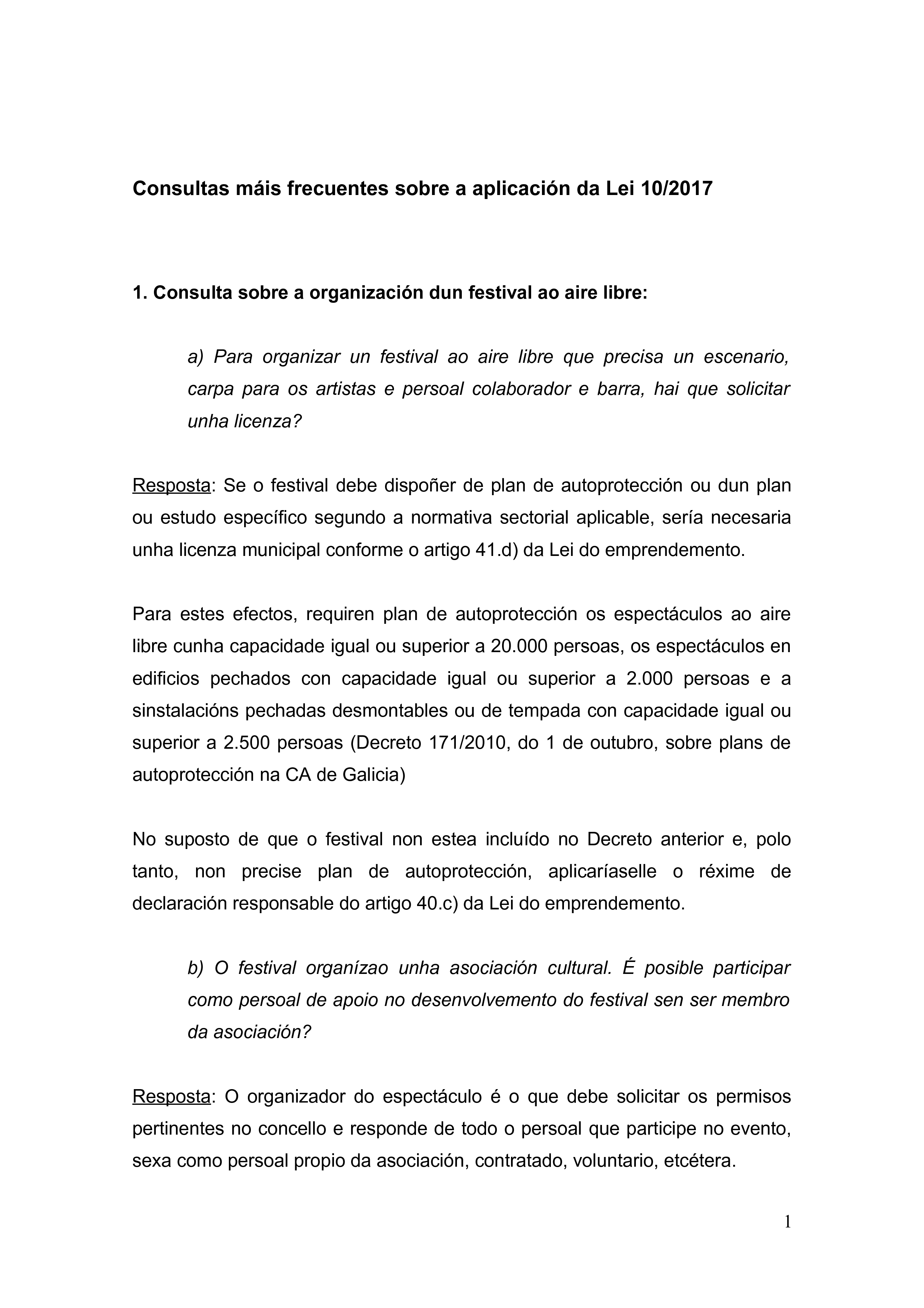 Consultas máis frecuentes sobre a aplicación da Lei 10/2017

1. Consulta sobre a organización dun festival ao aire libre:

a) Para organizar un festival ao aire libre que precisa un escenario, carpa para os artistas e persoal colaborador e barra, hai que solicitar unha licenza?

Resposta: Se o festival debe dispoñer de plan de autoprotección ou dun plan ou estudo específico segundo a normativa sectorial aplicable, sería necesaria unha licenza municipal conforme o artigo 41.d) da Lei do emprendemento.

Para estes efectos, requiren plan de autoprotección os espectáculos ao aire libre cunha capacidade igual ou superior a 20.000 persoas, os espectáculos en edificios pechados con capacidade igual ou superior a 2.000 persoas e a sinstalacións pechadas desmontables ou de tempada con capacidade igual ou superior a 2.500 persoas (Decreto 171/2010, do 1 de outubro, sobre plans de autoprotección na CA de Galicia)

No suposto de que o festival non estea incluído no Decreto anterior e, polo tanto, non precise plan de autoprotección, aplicaríaselle o réxime de declaración responsable do artigo 40.c) da Lei do emprendemento.

b) O festival organízao unha asociación cultural. É posible participar como persoal de apoio no desenvolvemento do festival sen ser membro da asociación?

Resposta: O organizador do espectáculo é o que debe solicitar os permisos pertinentes no concello e responde de todo o persoal que participe no evento, sexa como persoal propio da asociación, contratado, voluntario, etcétera.

1